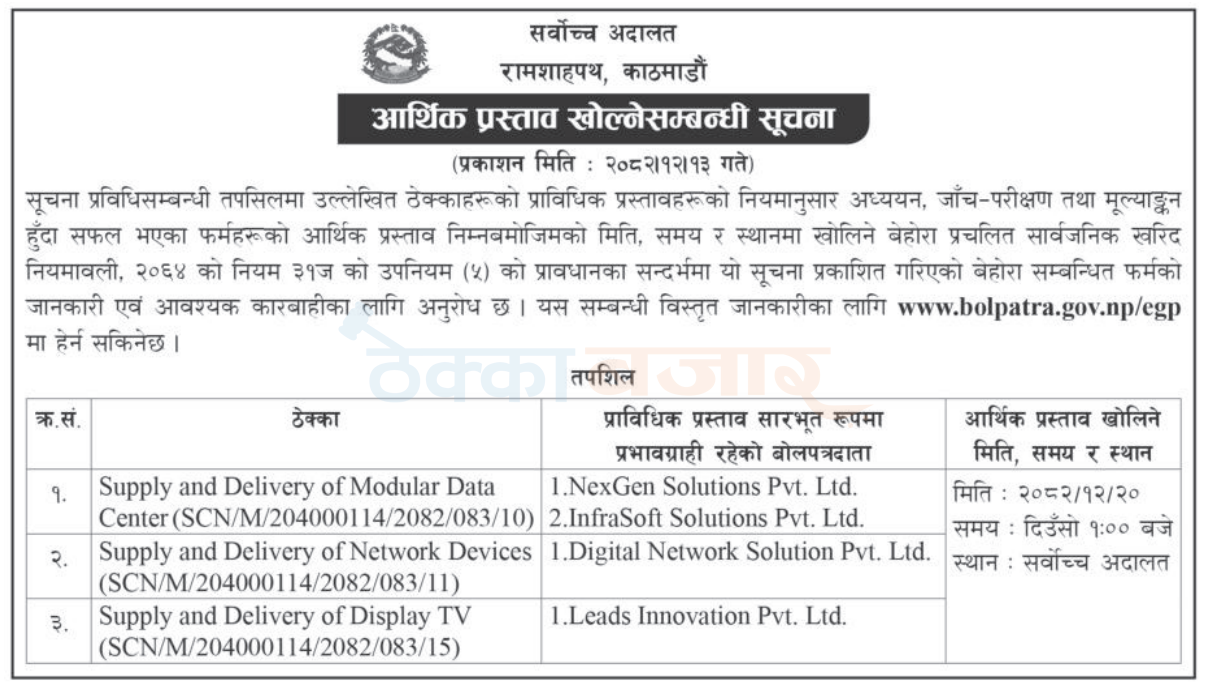 सर्वोच्च अदालत
रामशाहपथ, काठमाडौं

आर्थिक प्रस्ताव खोल्नेसम्बन्धी सूचना

(प्रकाशन मिति : २०८२।१२।१३ गते)

सूचना प्रविधिसम्बन्धी तपसिलमा उल्लेखित ठेक्काहरूको प्राविधिक प्रस्तावहरूको नियमानुसार अध्ययन, जाँच-परीक्षण तथा मूल्याङ्कन हुँदा सफल भएका फर्महरूको आर्थिक प्रस्ताव निम्नबमोजिमको मिति, समय र स्थानमा खोलिने बेहोरा प्रचलित सार्वजनिक खरिद नियमावली, २०६४ को नियम ३१ज को उपनियम (५) को प्रावधानका सन्दर्भमा यो सूचना प्रकाशित गरिएको बेहोरा सम्बन्धित फर्मको जानकारी एवं आवश्यक कारबाहीका लागि अनुरोध छ । यस सम्बन्धी विस्तृत जानकारीका लागि www.bolpatra.gov.np/egp मा हेर्न सकिनेछ ।

ठेक्काबजार

तपशिल

| क्र.सं. | ठेक्का | प्राविधिक प्रस्ताव सारभूत रूपमा प्रभावग्राही रहेको बोलपत्रदाता | आर्थिक प्रस्ताव खोलिने मिति, समय र स्थान |
|---|---|---|---|
| १. | Supply and Delivery of Modular Data Center (SCN/M/204000114/2082/083/10) | 1.NexGen Solutions Pvt. Ltd. 2.InfraSoft Solutions Pvt. Ltd. | मिति : २०८२/१२/२० समय : दिउँसो १:०० बजे स्थान : सर्वोच्च अदालत |
| २. | Supply and Delivery of Network Devices (SCN/M/204000114/2082/083/11) | 1.Digital Network Solution Pvt. Ltd. | |
| ३. | Supply and Delivery of Display TV (SCN/M/204000114/2082/083/15) | 1.Leads Innovation Pvt. Ltd. | |